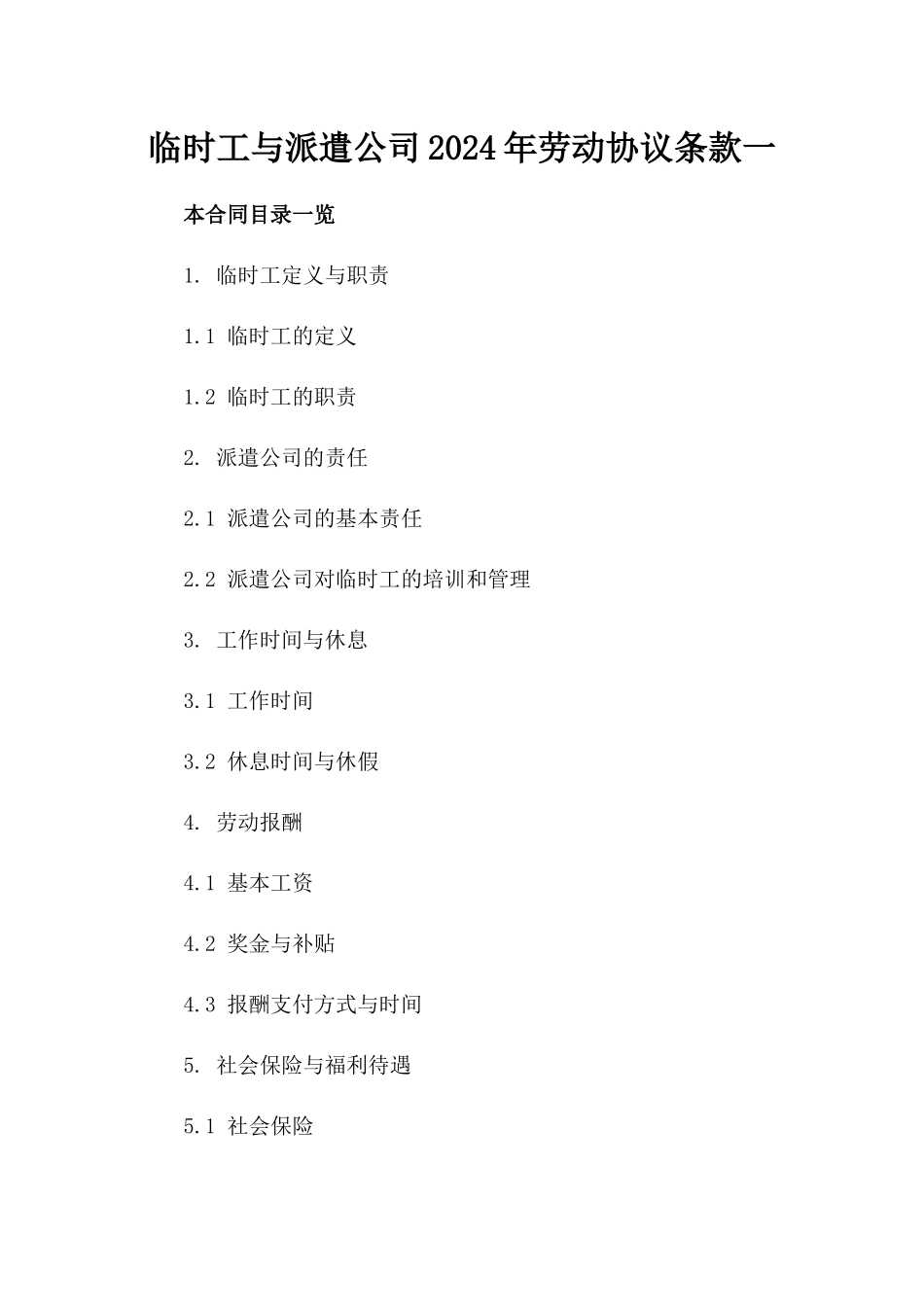 临时工与派遣公司2024年劳动协议条款一

本合同目录一览

1. 临时工定义与职责

1.1 临时工的定义

1.2 临时工的职责

2. 派遣公司的责任

2.1 派遣公司的基本责任

2.2 派遣公司对临时工的培训和管理

3. 工作时间与休息

3.1 工作时间

3.2 休息时间与休假

4. 劳动报酬

4.1 基本工资

4.2 奖金与补贴

4.3 报酬支付方式与时间

5. 社会保险与福利待遇

5.1 社会保险